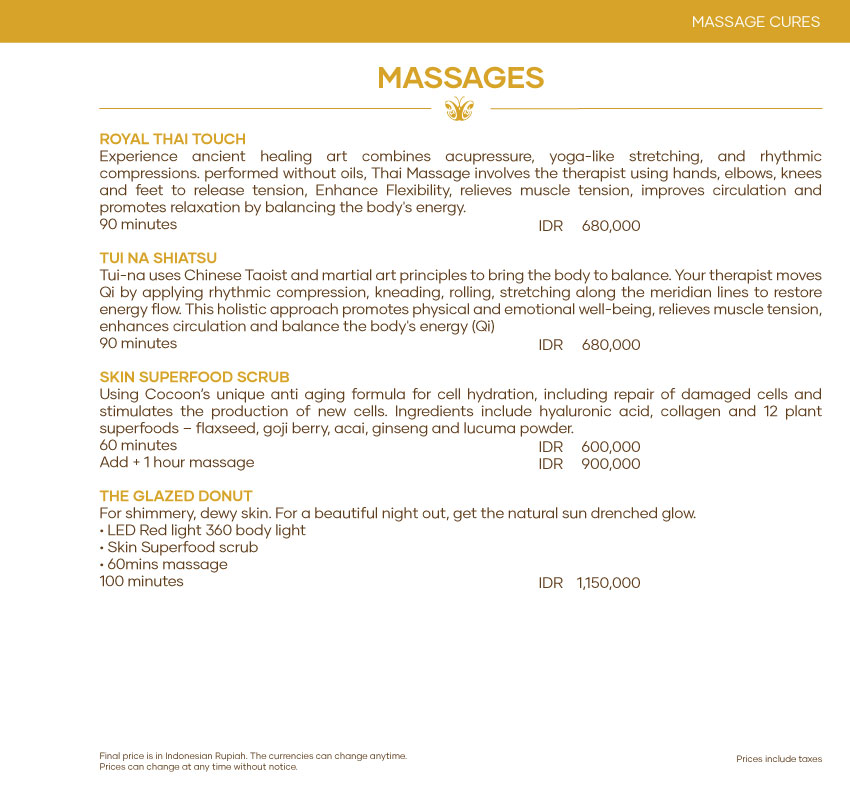 MASSAGE CURES

MASSAGES

ROYAL THAI TOUCH
Experience ancient healing art combines acupressure, yoga-like stretching, and rhythmic compressions. performed without oils, Thai Massage involves the therapist using hands, elbows, knees and feet to release tension, Enhance Flexibility, relieves muscle tension, improves circulation and promotes relaxation by balancing the body's energy.
90 minutes IDR 680,000

TUI NA SHIATSU
Tui-na uses Chinese Taoist and martial art principles to bring the body to balance. Your therapist moves Qi by applying rhythmic compression, kneading, rolling, stretching along the meridian lines to restore energy flow. This holistic approach promotes physical and emotional well-being, relieves muscle tension, enhances circulation and balance the body's energy (Qi)
90 minutes IDR 680,000

SKIN SUPERFOOD SCRUB
Using Cocoon's unique anti aging formula for cell hydration, including repair of damaged cells and stimulates the production of new cells. Ingredients include hyaluronic acid, collagen and 12 plant superfoods – flaxseed, goji berry, acai, ginseng and lucuma powder.
60 minutes IDR 600,000
Add + 1 hour massage IDR 900,000

THE GLAZED DONUT
For shimmery, dewy skin. For a beautiful night out, get the natural sun drenched glow.
• LED Red light 360 body light
• Skin Superfood scrub
• 60mins massage
100 minutes IDR 1,150,000

Final price is in Indonesian Rupiah. The currencies can change anytime.
Prices can change at any time without notice.

Prices include taxes